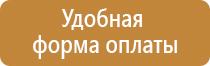 Удобная
форма оплаты